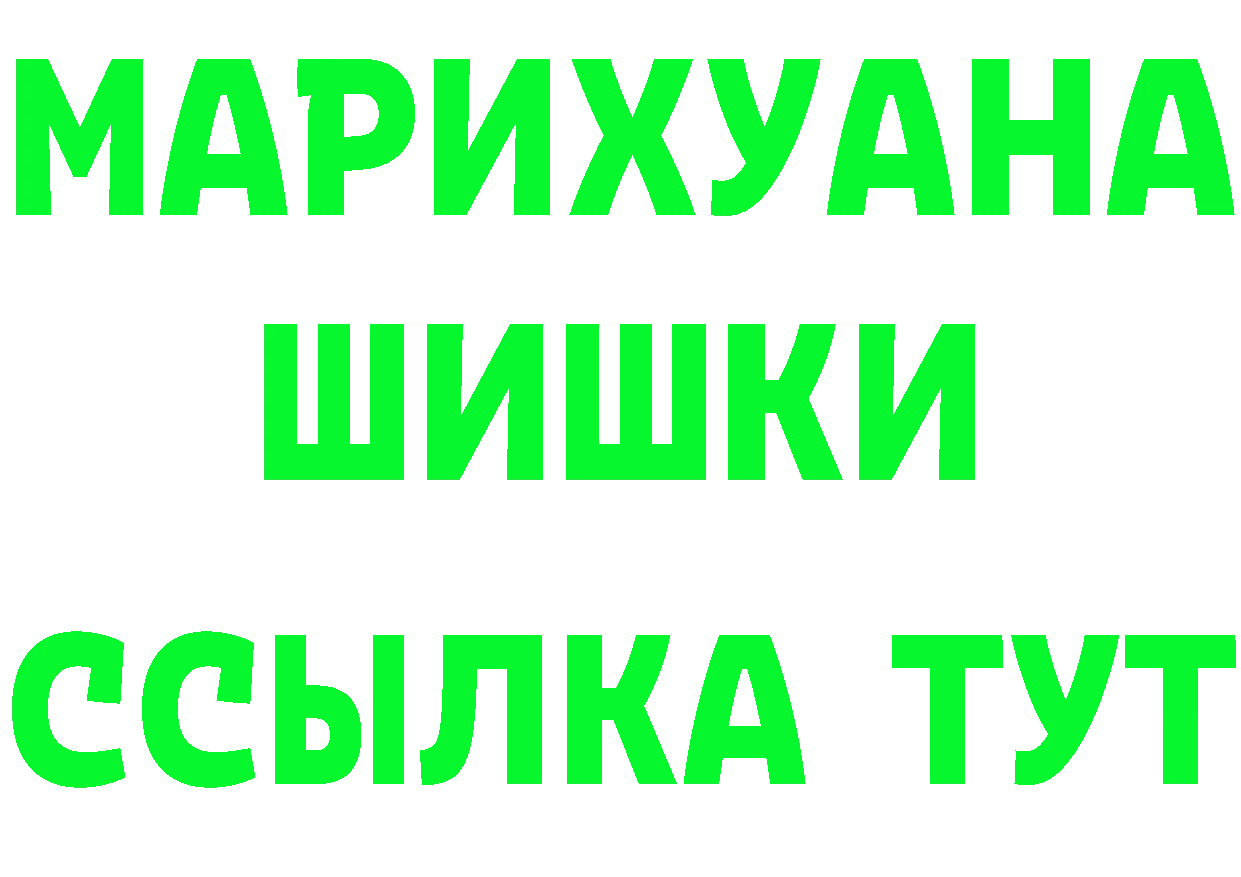 МАРИХУАНА
ШИШКИ
ССЫЛКА ТУТ